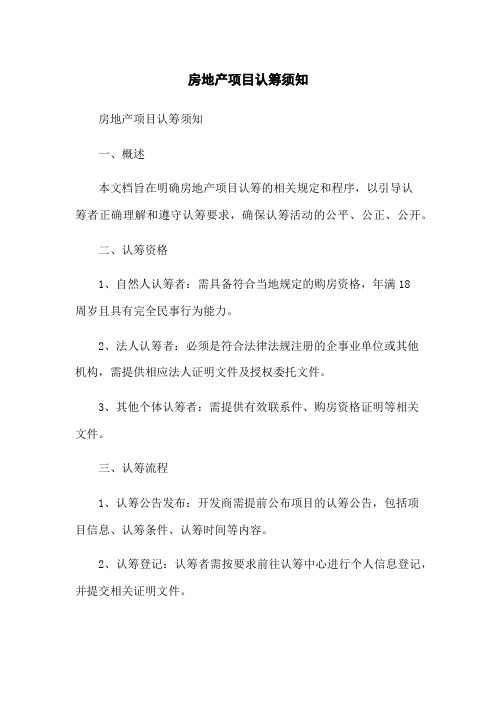 房地产项目认筹须知

房地产项目认筹须知

一、概述

本文档旨在明确房地产项目认筹的相关规定和程序，以引导认筹者正确理解和遵守认筹要求，确保认筹活动的公平、公正、公开。

二、认筹资格

1、自然人认筹者：需具备符合当地规定的购房资格，年满18周岁且具有完全民事行为能力。

2、法人认筹者：必须是符合法律法规注册的企事业单位或其他机构，需提供相应法人证明文件及授权委托文件。

3、其他个体认筹者：需提供有效联系件、购房资格证明等相关文件。

三、认筹流程

1、认筹公告发布：开发商需提前公布项目的认筹公告，包括项目信息、认筹条件、认筹时间等内容。

2、认筹登记：认筹者需按要求前往认筹中心进行个人信息登记，并提交相关证明文件。